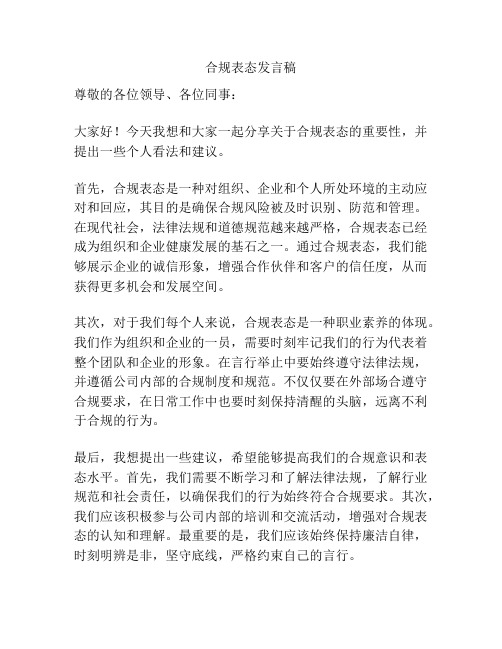 合规表态发言稿

尊敬的各位领导、各位同事：

大家好！今天我想和大家一起分享关于合规表态的重要性，并提出一些个人看法和建议。

首先，合规表态是一种对组织、企业和个人所处环境的主动应对和回应，其目的是确保合规风险被及时识别、防范和管理。在现代社会，法律法规和道德规范越来越严格，合规表态已经成为组织和企业健康发展的基石之一。通过合规表态，我们能够展示企业的诚信形象，增强合作伙伴和客户的信任度，从而获得更多机会和发展空间。

其次，对于我们每个人来说，合规表态是一种职业素养的体现。我们作为组织和企业的一员，需要时刻牢记我们的行为代表着整个团队和企业的形象。在言行举止中要始终遵守法律法规，并遵循公司内部的合规制度和规范。不仅仅要在外部场合遵守合规要求，在日常工作中也要时刻保持清醒的头脑，远离不利于合规的行为。

最后，我想提出一些建议，希望能够提高我们的合规意识和表态水平。首先，我们需要不断学习和了解法律法规，了解行业规范和社会责任，以确保我们的行为始终符合合规要求。其次，我们应该积极参与公司内部的培训和交流活动，增强对合规表态的认知和理解。最重要的是，我们应该始终保持廉洁自律，时刻明辨是非，坚守底线，严格约束自己的言行。